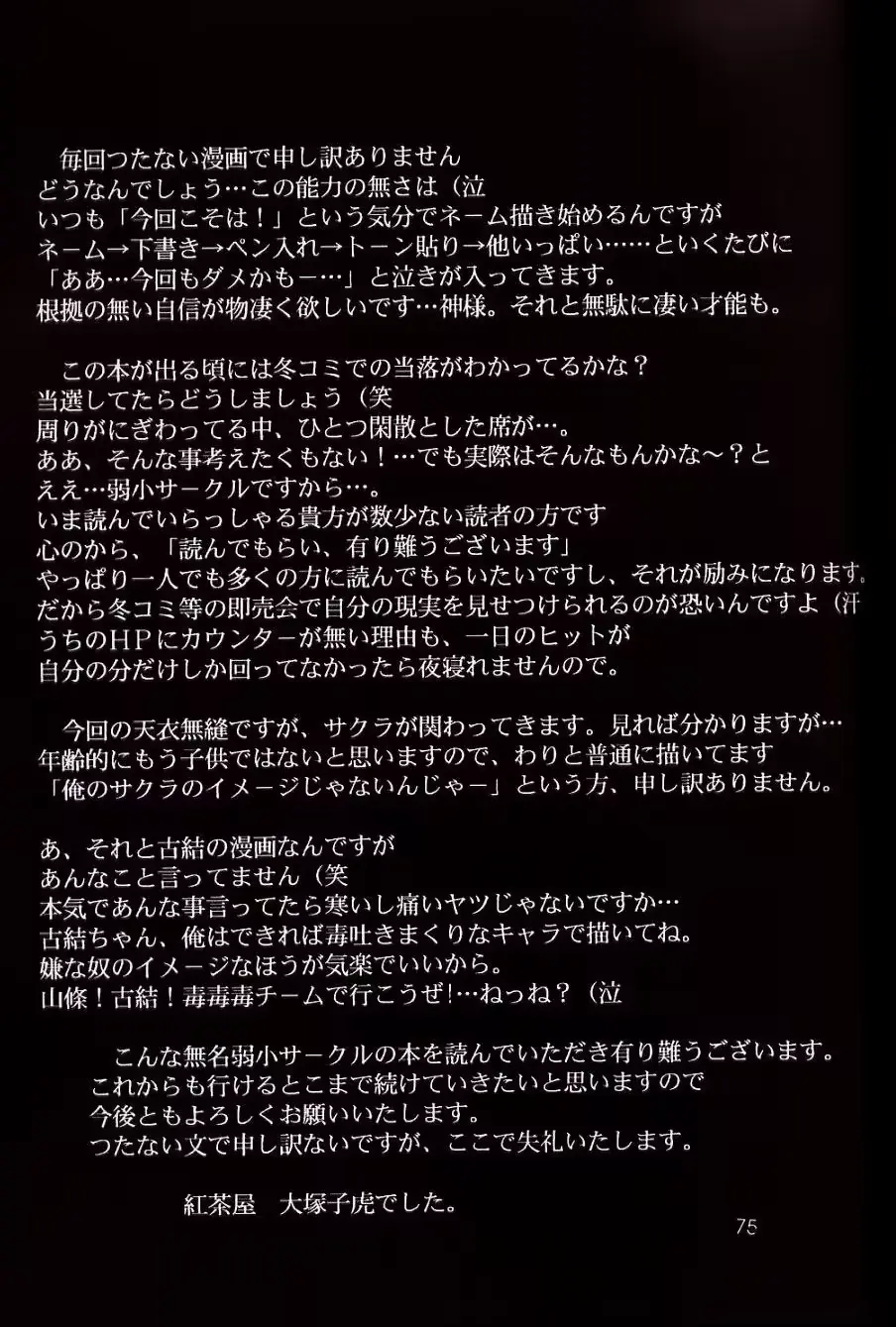 毎回つたない漫画で申し訳ありません
どうなんでしょう…この能力の無さは（泣
いつも「今回こそは！」という気分でネーム描き始めるんですが
ネーム→下書き→ペン入れ→トーン貼り→他いっぱい……といくたびに
「ああ…今回もダメかもー…」と泣きが入ってきます。
根拠の無い自信が物凄く欲しいです…神様。それと無駄に凄い才能も。

この本が出る頃には冬コミでの当落がわかってるかな？
当選してたらどうしましょう（笑
周りがにぎわってる中、ひとつ閑散とした席が…。
ああ、そんな事考えたくもない！…でも実際はそんなもんかな～？と
ええ…弱小サークルですから…。
いま読んでいらっしゃる貴方が数少ない読者の方です
心のから、「読んでもらい、有り難うございます」
やっぱり一人でも多くの方に読んでもらいたいですし、それが励みになります。
だから冬コミ等の即売会で自分の現実を見せつけられるのが恐いんですよ（汗
うちのHPにカウンターが無い理由も、一日のヒットが
自分の分だけしか回ってなかったら夜寝れませんので。

今回の天衣無縫ですが、サクラが関わってきます。見れば分かりますが…
年齢的にもう子供ではないと思いますので、わりと普通に描いてます
「俺のサクラのイメージじゃないんじゃー」という方、申し訳ありません。

あ、それと古結の漫画なんですが
あんなこと言ってません（笑
本気であんな事言ってたら寒いし痛いヤツじゃないですか…
古結ちゃん、俺はできれば毒吐きまくりなキャラで描いてね。
嫌な奴のイメージなほうが気楽でいいから。
山條！古結！毒毒毒チームで行こうぜ!…ねっね？（泣

こんな無名弱小サークルの本を読んでいただき有り難うございます。
これからも行けるとこまで続けていきたいと思いますので
今後ともよろしくお願いいたします。
つたない文で申し訳ないですが、ここで失礼いたします。

紅茶屋　大塚子虎でした。

75